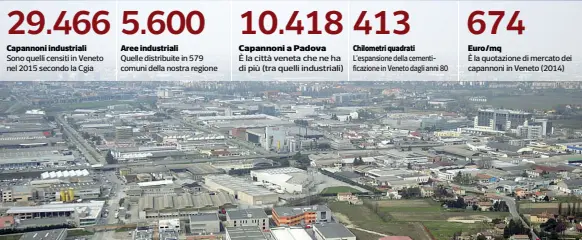 29.466
Capannoni industriali
Sono quelli censiti in Veneto nel 2015 secondo la Cgia

5.600
Aree industriali
Quelle distribuite in 579 comuni della nostra regione

10.418
Capannoni a Padova
È la città veneta che ne ha di più (tra quelli industriali)

413
Chilometri quadrati
L'espansione della cementificazione in Veneto dagli anni 80

674
Euro/mq
È la quotazione di mercato dei capannoni in Veneto (2014)